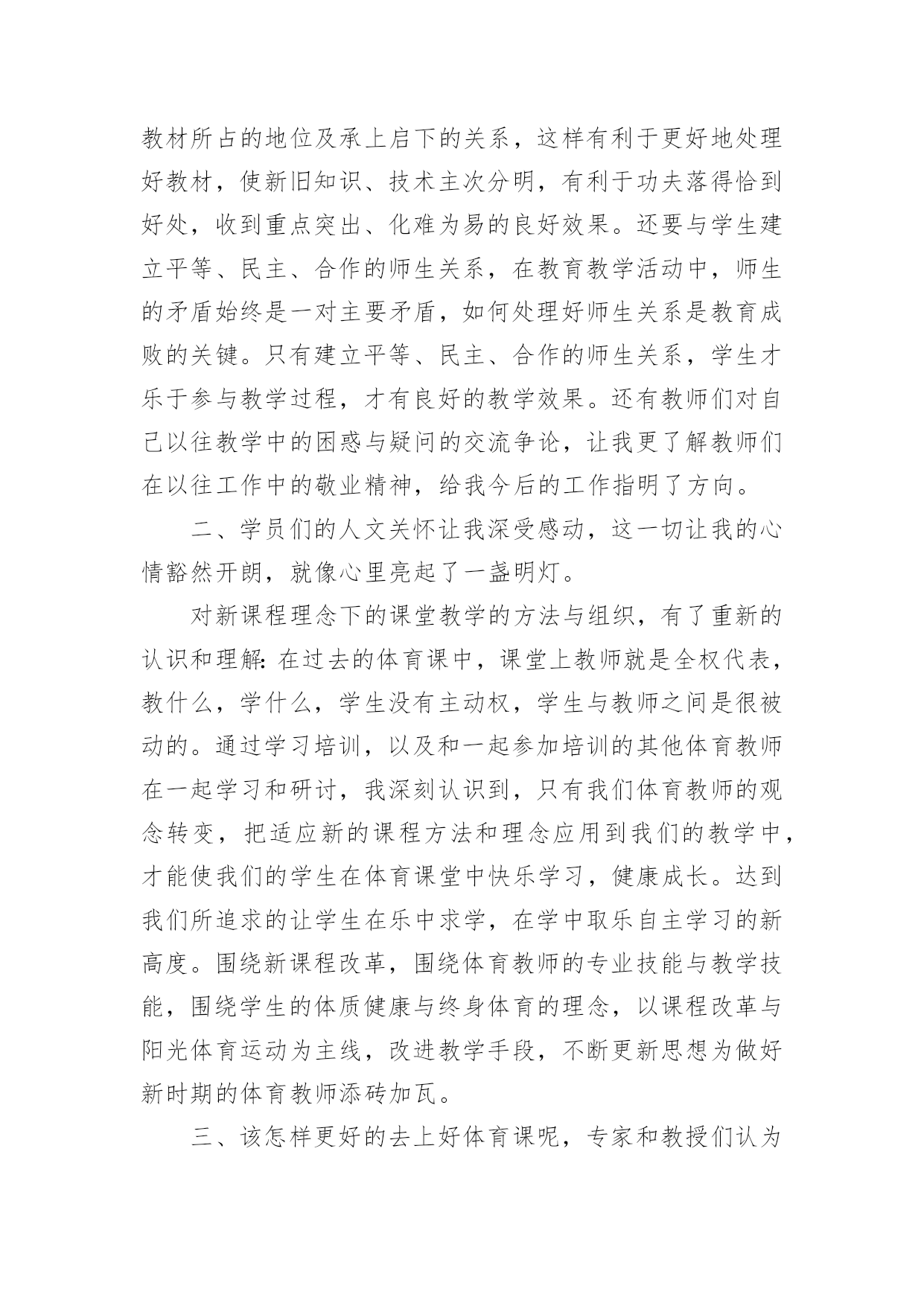 教材所占的地位及承上启下的关系，这样有利于更好地处理好教材，使新旧知识、技术主次分明，有利于功夫落得恰到好处，收到重点突出、化难为易的良好效果。还要与学生建立平等、民主、合作的师生关系，在教育教学活动中，师生的矛盾始终是一对主要矛盾，如何处理好师生关系是教育成败的关键。只有建立平等、民主、合作的师生关系，学生才乐于参与教学过程，才有良好的教学效果。还有教师们对自己以往教学中的困惑与疑问的交流争论，让我更了解教师们在以往工作中的敬业精神，给我今后的工作指明了方向。

二、学员们的人文关怀让我深受感动，这一切让我的心情豁然开朗，就像心里亮起了一盏明灯。

对新课程理念下的课堂教学的方法与组织，有了重新的认识和理解：在过去的体育课中，课堂上教师就是全权代表，教什么，学什么，学生没有主动权，学生与教师之间是很被动的。通过学习培训，以及和一起参加培训的其他体育教师在一起学习和研讨，我深刻认识到，只有我们体育教师的观念转变，把适应新的课程方法和理念应用到我们的教学中，才能使我们的学生在体育课堂中快乐学习，健康成长。达到我们所追求的让学生在乐中求学，在学中取乐自主学习的新高度。围绕新课程改革，围绕体育教师的专业技能与教学技能，围绕学生的体质健康与终身体育的理念，以课程改革与阳光体育运动为主线，改进教学手段，不断更新思想为做好新时期的体育教师添砖加瓦。

三、该怎样更好的去上好体育课呢，专家和教授们认为